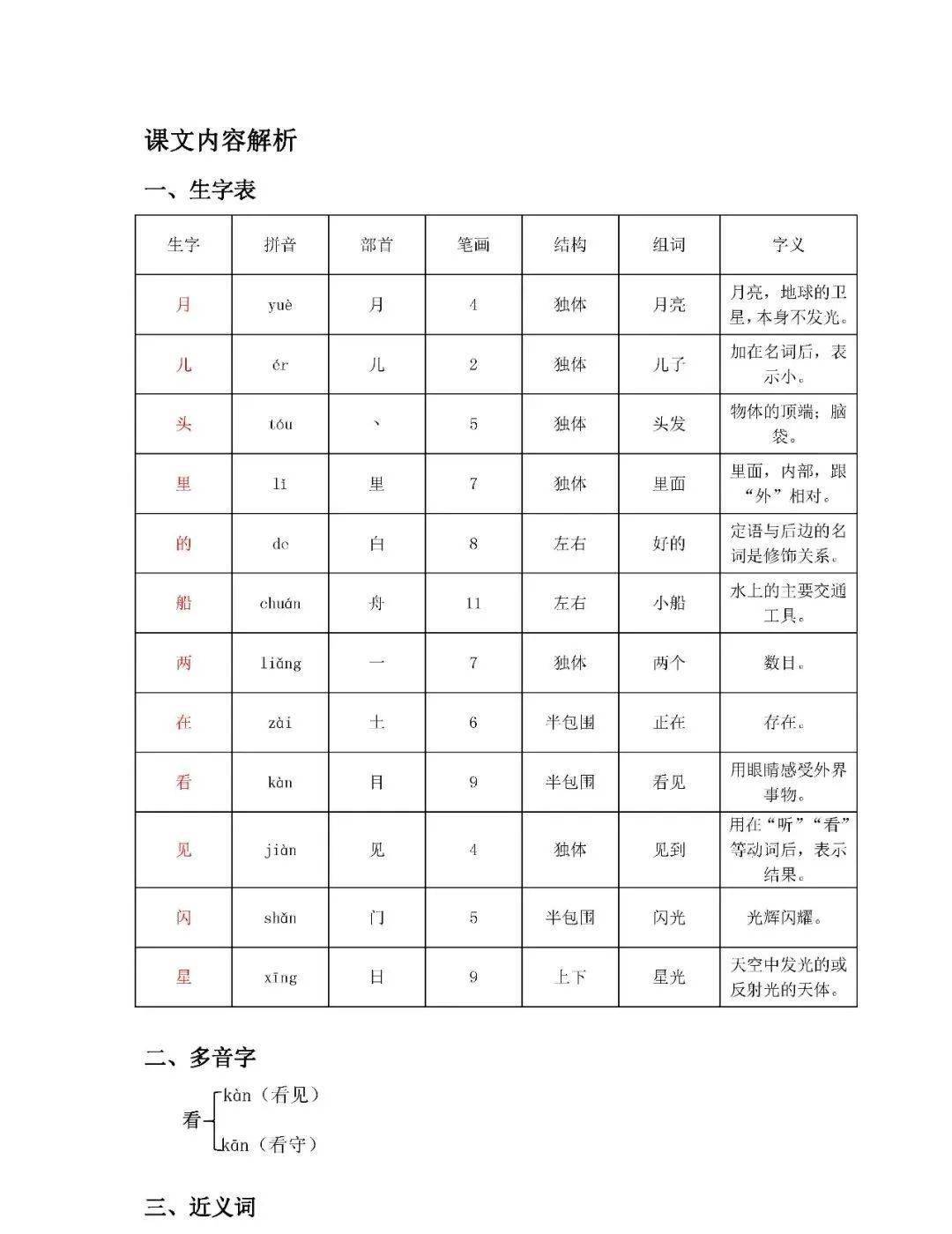 课文内容解析

一、生字表

| 生字 | 拼音 | 部首 | 笔画 | 结构 | 组词 | 字义 |
|---|---|---|---|---|---|---|
| 月 | yuè | 月 | 4 | 独体 | 月亮 | 月亮，地球的卫星，本身不发光。 |
| 儿 | ér | 儿 | 2 | 独体 | 儿子 | 加在名词后，表示小。 |
| 头 | tóu | 丶 | 5 | 独体 | 头发 | 物体的顶端；脑袋。 |
| 里 | lǐ | 里 | 7 | 独体 | 里面 | 里面，内部，跟“外”相对。 |
| 的 | de | 白 | 8 | 左右 | 好的 | 定语与后边的名词是修饰关系。 |
| 船 | chuán | 舟 | 11 | 左右 | 小船 | 水上的主要交通工具。 |
| 两 | liǎng | 一 | 7 | 独体 | 两个 | 数目。 |
| 在 | zài | 土 | 6 | 半包围 | 正在 | 存在。 |
| 看 | kàn | 目 | 9 | 半包围 | 看见 | 用眼睛感受外界事物。 |
| 见 | jiàn | 见 | 4 | 独体 | 见到 | 用在“听”“看”等动词后，表示结果。 |
| 闪 | shǎn | 门 | 5 | 半包围 | 闪光 | 光辉闪耀。 |
| 星 | xīng | 日 | 9 | 上下 | 星光 | 天空中发光的或反射光的天体。 |

二、多音字

看 kàn（看见）
kān（看守）

三、近义词